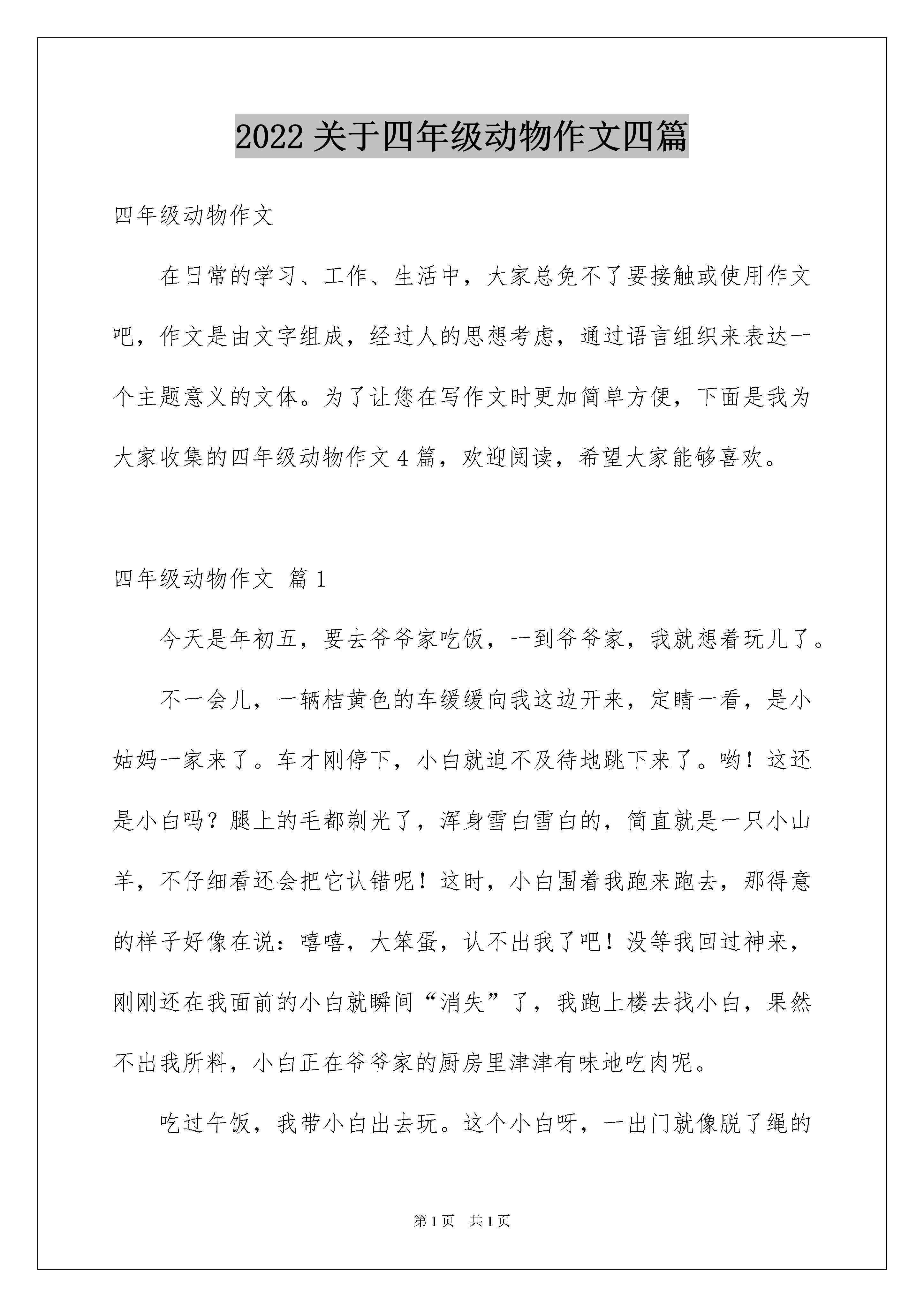 2022 关于四年级动物作文四篇

四年级动物作文

在日常的学习、工作、生活中，大家总免不了要接触或使用作文吧，作文是由文字组成，经过人的思想考虑，通过语言组织来表达一个主题意义的文体。为了让您在写作文时更加简单方便，下面是我为大家收集的四年级动物作文 4 篇，欢迎阅读，希望大家能够喜欢。

四年级动物作文 篇 1

今天是年初五，要去爷爷家吃饭，一到爷爷家，我就想着玩儿了。

不一会儿，一辆桔黄色的车缓缓向我这边开来，定睛一看，是小姑妈一家来了。车才刚停下，小白就迫不及待地跳下来了。哟！这还是小白吗？腿上的毛都剃光了，浑身雪白雪白的，简直就是一只小山羊，不仔细看还会把它认错呢！这时，小白围着我跑来跑去，那得意的样子好像在说：嘻嘻，大笨蛋，认不出我了吧！没等我回过神来，刚刚还在我面前的小白就瞬间“消失”了，我跑上楼去找小白，果然不出我所料，小白正在爷爷家的厨房里津津有味地吃肉呢。

吃过午饭，我带小白出去玩。这个小白呀，一出门就像脱了绳的

第 1 页 共 1 页